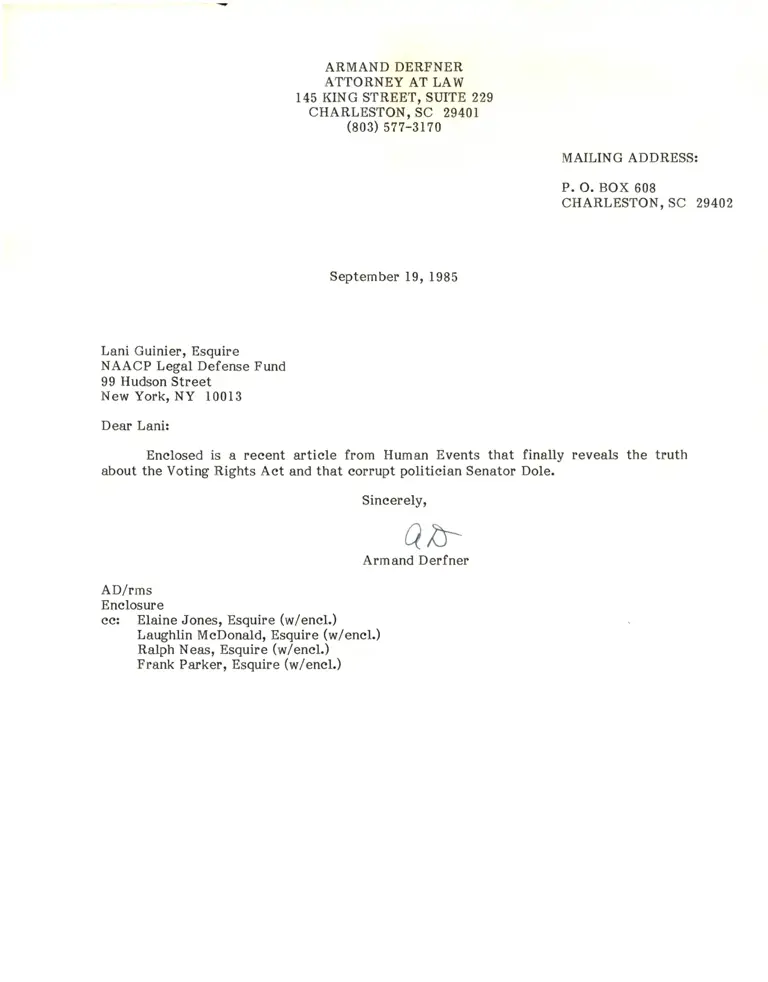 ARMAND DERFNER
ATTORNEY AT LAW
145 KING STREET, SUITE 229
CHARLESTON, SC 29401
(803) 577-3170

MAILING ADDRESS:

P. O. BOX 608
CHARLESTON, SC 29402

September 19, 1985

Lani Guinier, Esquire
NAACP Legal Defense Fund
99 Hudson Street
New York, NY 10013

Dear Lani:

Enclosed is a recent article from Human Events that finally reveals the truth about the Voting Rights Act and that corrupt politician Senator Dole.

Sincerely,

AD

Armand Derfner

AD/rms
Enclosure
cc: Elaine Jones, Esquire (w/encl.)
Laughlin McDonald, Esquire (w/encl.)
Ralph Neas, Esquire (w/encl.)
Frank Parker, Esquire (w/encl.)